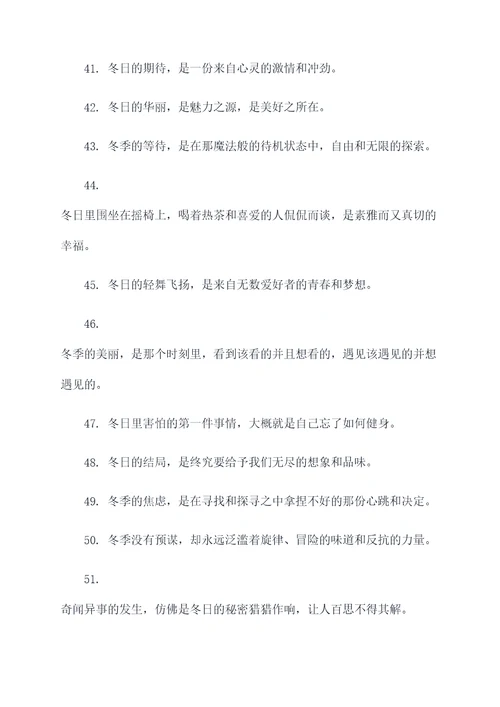 41. 冬日的期待，是一份来自心灵的激情和冲劲。

42. 冬日的华丽，是魅力之源，是美好之所在。

43. 冬季的等待，是在那魔法般的待机状态中，自由和无限的探索。

44.

冬日里围坐在摇椅上，喝着热茶和喜爱的人侃侃而谈，是素雅而又真切的幸福。

45. 冬日的轻舞飞扬，是来自无数爱好者的青春和梦想。

46.

冬季的美丽，是那个时刻里，看到该看的并且想看的，遇见该遇见的并想遇见的。

47. 冬日里害怕的第一件事情，大概就是自己忘了如何健身。

48. 冬日的结局，是终究要给予我们无尽的想象和品味。

49. 冬季的焦虑，是在寻找和探寻之中拿捏不好的那份心跳和决定。

50. 冬季没有预谋，却永远泛滥着旋律、冒险的味道和反抗的力量。

51.

奇闻异事的发生，仿佛是冬日的秘密猎猎作响，让人百思不得其解。